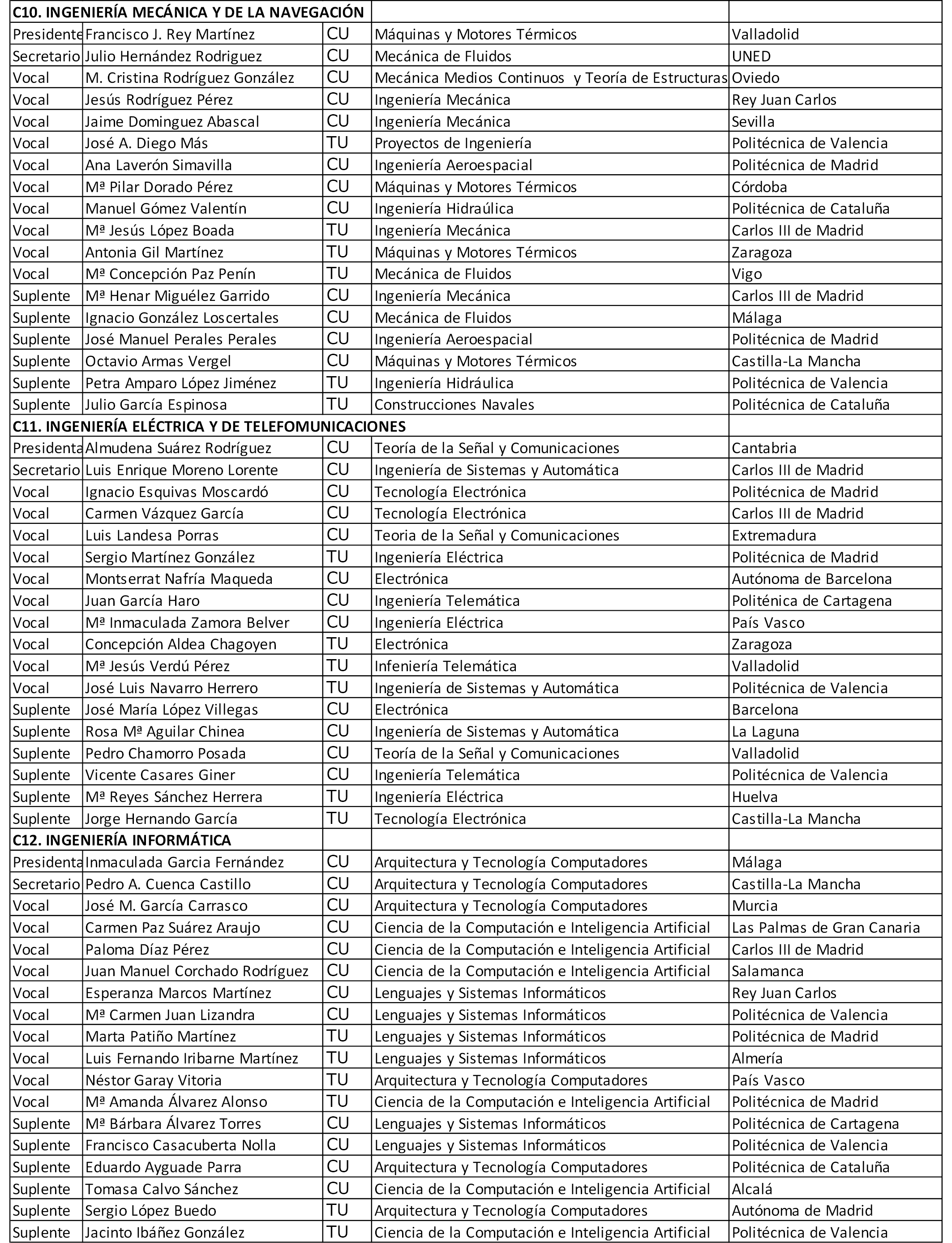 | C10. INGENIERÍA MECÁNICA Y DE LA NAVEGACIÓN | | | | |
|---|---|---|---|---|
| Presidente | Francisco J. Rey Martínez | CU | Máquinas y Motores Térmicos | Valladolid |
| Secretario | Julio Hernández Rodriguez | CU | Mecánica de Fluidos | UNED |
| Vocal | M. Cristina Rodríguez González | CU | Mecánica Medios Continuos y Teoría de Estructuras | Oviedo |
| Vocal | Jesús Rodríguez Pérez | CU | Ingeniería Mecánica | Rey Juan Carlos |
| Vocal | Jaime Dominguez Abascal | CU | Ingeniería Mecánica | Sevilla |
| Vocal | José A. Diego Más | TU | Proyectos de Ingeniería | Politécnica de Valencia |
| Vocal | Ana Laverón Simavilla | CU | Ingeniería Aeroespacial | Politécnica de Madrid |
| Vocal | Mª Pilar Dorado Pérez | CU | Máquinas y Motores Térmicos | Córdoba |
| Vocal | Manuel Gómez Valentín | CU | Ingeniería Hidraúlica | Politécnica de Cataluña |
| Vocal | Mª Jesús López Boada | TU | Ingeniería Mecánica | Carlos III de Madrid |
| Vocal | Antonia Gil Martínez | TU | Máquinas y Motores Térmicos | Zaragoza |
| Vocal | Mª Concepción Paz Penín | TU | Mecánica de Fluidos | Vigo |
| Suplente | Mª Henar Miguélez Garrido | CU | Ingeniería Mecánica | Carlos III de Madrid |
| Suplente | Ignacio González Loscertales | CU | Mecánica de Fluidos | Málaga |
| Suplente | José Manuel Perales Perales | CU | Ingeniería Aeroespacial | Politécnica de Madrid |
| Suplente | Octavio Armas Vergel | CU | Máquinas y Motores Térmicos | Castilla-La Mancha |
| Suplente | Petra Amparo López Jiménez | TU | Ingeniería Hidráulica | Politécnica de Valencia |
| Suplente | Julio García Espinosa | TU | Construcciones Navales | Politécnica de Cataluña |
| C11. INGENIERÍA ELÉCTRICA Y DE TELEFOMUNICACIONES | | | | |
| Presidenta | Almudena Suárez Rodríguez | CU | Teoría de la Señal y Comunicaciones | Cantabria |
| Secretario | Luis Enrique Moreno Lorente | CU | Ingeniería de Sistemas y Automática | Carlos III de Madrid |
| Vocal | Ignacio Esquivas Moscardó | CU | Tecnología Electrónica | Politécnica de Madrid |
| Vocal | Carmen Vázquez García | CU | Tecnología Electrónica | Carlos III de Madrid |
| Vocal | Luis Landesa Porras | CU | Teoria de la Señal y Comunicaciones | Extremadura |
| Vocal | Sergio Martínez González | TU | Ingeniería Eléctrica | Politécnica de Madrid |
| Vocal | Montserrat Nafría Maqueda | CU | Electrónica | Autónoma de Barcelona |
| Vocal | Juan García Haro | CU | Ingeniería Telemática | Politénica de Cartagena |
| Vocal | Mª Inmaculada Zamora Belver | CU | Ingeniería Eléctrica | País Vasco |
| Vocal | Concepción Aldea Chagoyen | TU | Electrónica | Zaragoza |
| Vocal | Mª Jesús Verdú Pérez | TU | Infeniería Telemática | Valladolid |
| Vocal | José Luis Navarro Herrero | TU | Ingeniería de Sistemas y Automática | Politécnica de Valencia |
| Suplente | José María López Villegas | CU | Electrónica | Barcelona |
| Suplente | Rosa Mª Aguilar Chinea | CU | Ingeniería de Sistemas y Automática | La Laguna |
| Suplente | Pedro Chamorro Posada | CU | Teoría de la Señal y Comunicaciones | Valladolid |
| Suplente | Vicente Casares Giner | CU | Ingeniería Telemática | Politécnica de Valencia |
| Suplente | Mª Reyes Sánchez Herrera | TU | Ingeniería Eléctrica | Huelva |
| Suplente | Jorge Hernando García | TU | Tecnología Electrónica | Castilla-La Mancha |
| C12. INGENIERÍA INFORMÁTICA | | | | |
| Presidenta | Inmaculada Garcia Fernández | CU | Arquitectura y Tecnología Computadores | Málaga |
| Secretario | Pedro A. Cuenca Castillo | CU | Arquitectura y Tecnología Computadores | Castilla-La Mancha |
| Vocal | José M. García Carrasco | CU | Arquitectura y Tecnología Computadores | Murcia |
| Vocal | Carmen Paz Suárez Araujo | CU | Ciencia de la Computación e Inteligencia Artificial | Las Palmas de Gran Canaria |
| Vocal | Paloma Díaz Pérez | CU | Ciencia de la Computación e Inteligencia Artificial | Carlos III de Madrid |
| Vocal | Juan Manuel Corchado Rodríguez | CU | Ciencia de la Computación e Inteligencia Artificial | Salamanca |
| Vocal | Esperanza Marcos Martínez | CU | Lenguajes y Sistemas Informáticos | Rey Juan Carlos |
| Vocal | Mª Carmen Juan Lizandra | CU | Lenguajes y Sistemas Informáticos | Politécnica de Valencia |
| Vocal | Marta Patiño Martínez | TU | Lenguajes y Sistemas Informáticos | Politécnica de Madrid |
| Vocal | Luis Fernando Iribarne Martínez | TU | Lenguajes y Sistemas Informáticos | Almería |
| Vocal | Néstor Garay Vitoria | TU | Arquitectura y Tecnología Computadores | País Vasco |
| Vocal | Mª Amanda Álvarez Alonso | TU | Ciencia de la Computación e Inteligencia Artificial | Politécnica de Madrid |
| Suplente | Mª Bárbara Álvarez Torres | CU | Lenguajes y Sistemas Informáticos | Politécnica de Cartagena |
| Suplente | Francisco Casacuberta Nolla | CU | Lenguajes y Sistemas Informáticos | Politécnica de Valencia |
| Suplente | Eduardo Ayguade Parra | CU | Arquitectura y Tecnología Computadores | Politécnica de Cataluña |
| Suplente | Tomasa Calvo Sánchez | CU | Ciencia de la Computación e Inteligencia Artificial | Alcalá |
| Suplente | Sergio López Buedo | TU | Arquitectura y Tecnología Computadores | Autónoma de Madrid |
| Suplente | Jacinto Ibáñez González | TU | Ciencia de la Computación e Inteligencia Artificial | Politécnica de Valencia |